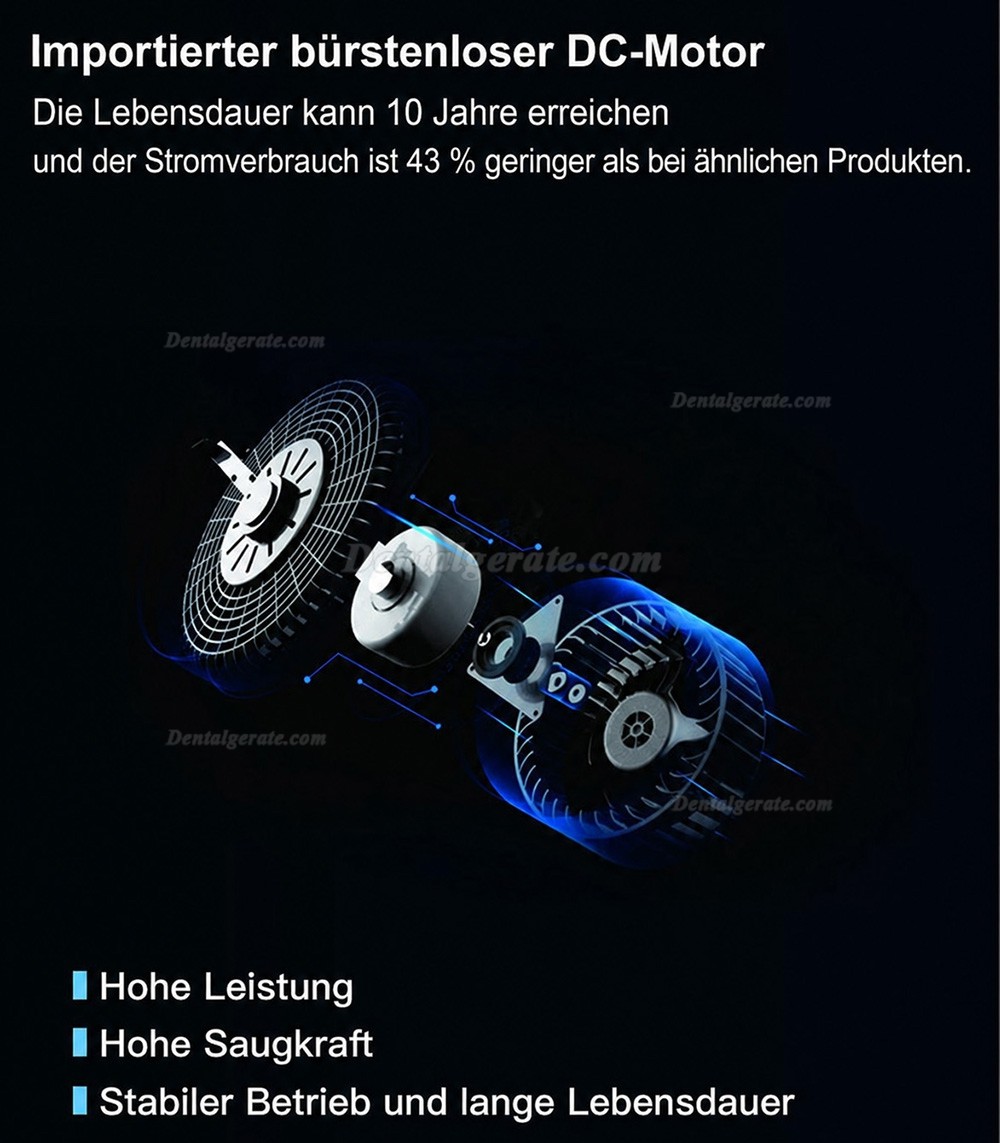 Importierter bürstenloser DC-Motor

Die Lebensdauer kann 10 Jahre erreichen
und der Stromverbrauch ist 43 % geringer als bei ähnlichen Produkten.

Dentalgerate.com

Dentalgerate.com

Dentalgerate.com

Dentalgerate.com

Dentalgerate.com

Hohe Leistung

Hohe Saugkraft

Stabiler Betrieb und lange Lebensdauer